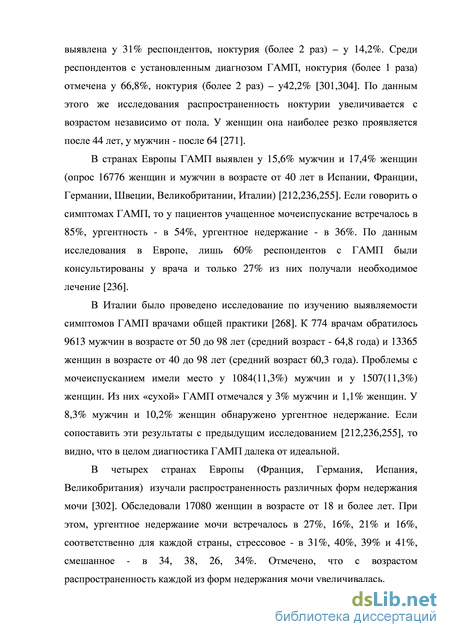 выявлена у 31% респондентов, ноктурия (более 2 раз) – у 14,2%. Среди респондентов с установленным диагнозом ГАМП, ноктурия (более 1 раза) отмечена у 66,8%, ноктурия (более 2 раз) – у42,2% [301,304]. По данным этого же исследования распространенность ноктурии увеличивается с возрастом независимо от пола. У женщин она наиболее резко проявляется после 44 лет, у мужчин - после 64 [271].

В странах Европы ГАМП выявлен у 15,6% мужчин и 17,4% женщин (опрос 16776 женщин и мужчин в возрасте от 40 лет в Испании, Франции, Германии, Швеции, Великобритании, Италии) [212,236,255]. Если говорить о симптомах ГАМП, то у пациентов учащенное мочеиспускание встречалось в 85%, ургентность - в 54%, ургентное недержание - в 36%. По данным исследования в Европе, лишь 60% респондентов с ГАМП были консультированы у врача и только 27% из них получали необходимое лечение [236].

В Италии было проведено исследование по изучению выявляемости симптомов ГАМП врачами общей практики [268]. К 774 врачам обратилось 9613 мужчин в возрасте от 50 до 98 лет (средний возраст - 64,8 года) и 13365 женщин в возрасте от 40 до 98 лет (средний возраст 60,3 года). Проблемы с мочеиспусканием имели место у 1084(11,3%) мужчин и у 1507(11,3%) женщин. Из них «сухой» ГАМП отмечался у 3% мужчин и 1,1% женщин. У 8,3% мужчин и 10,2% женщин обнаружено ургентное недержание. Если сопоставить эти результаты с предыдущим исследованием [212,236,255], то видно, что в целом диагностика ГАМП далека от идеальной.

В четырех странах Европы (Франция, Германия, Испания, Великобритания) изучали распространенность различных форм недержания мочи [302]. Обследовали 17080 женщин в возрасте от 18 и более лет. При этом, ургентное недержание мочи встречалось в 27%, 16%, 21% и 16%, соответственно для каждой страны, стрессовое - в 31%, 40%, 39% и 41%, смешанное - в 34, 38, 26, 34%. Отмечено, что с возрастом распространенность каждой из форм недержания мочи увеличивалась.

dsLib.net
библиотека диссертаций